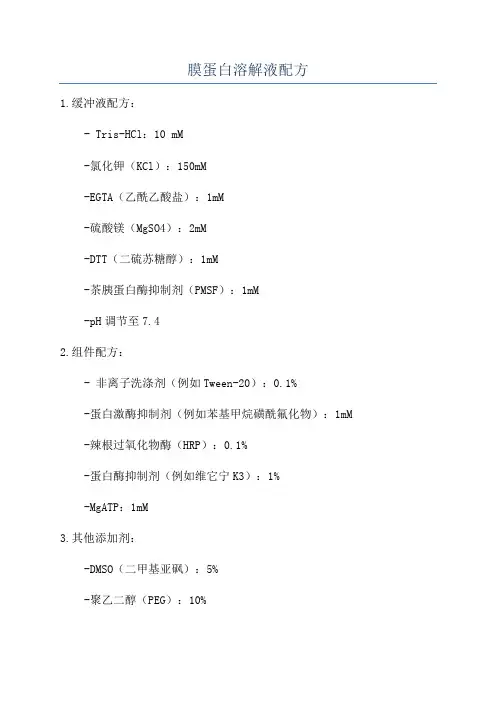 膜蛋白溶解液配方

1.缓冲液配方：

- Tris-HCl：10 mM

-氯化钾（KCl）：150mM

-EGTA（乙酰乙酸盐）：1mM

-硫酸镁（MgSO4）：2mM

-DTT（二硫苏糖醇）：1mM

-茶胰蛋白酶抑制剂（PMSF）：1mM

-pH 调节至 7.4

2.组件配方：

- 非离子洗涤剂（例如 Tween-20）：0.1%

-蛋白激酶抑制剂（例如苯基甲烷磺酰氟化物）：1mM

-辣根过氧化物酶（HRP）：0.1%

-蛋白酶抑制剂（例如维它宁 K3）：1%

-MgATP：1mM

3.其他添加剂：

-DMSO（二甲基亚砜）：5%

-聚乙二醇（PEG）：10%